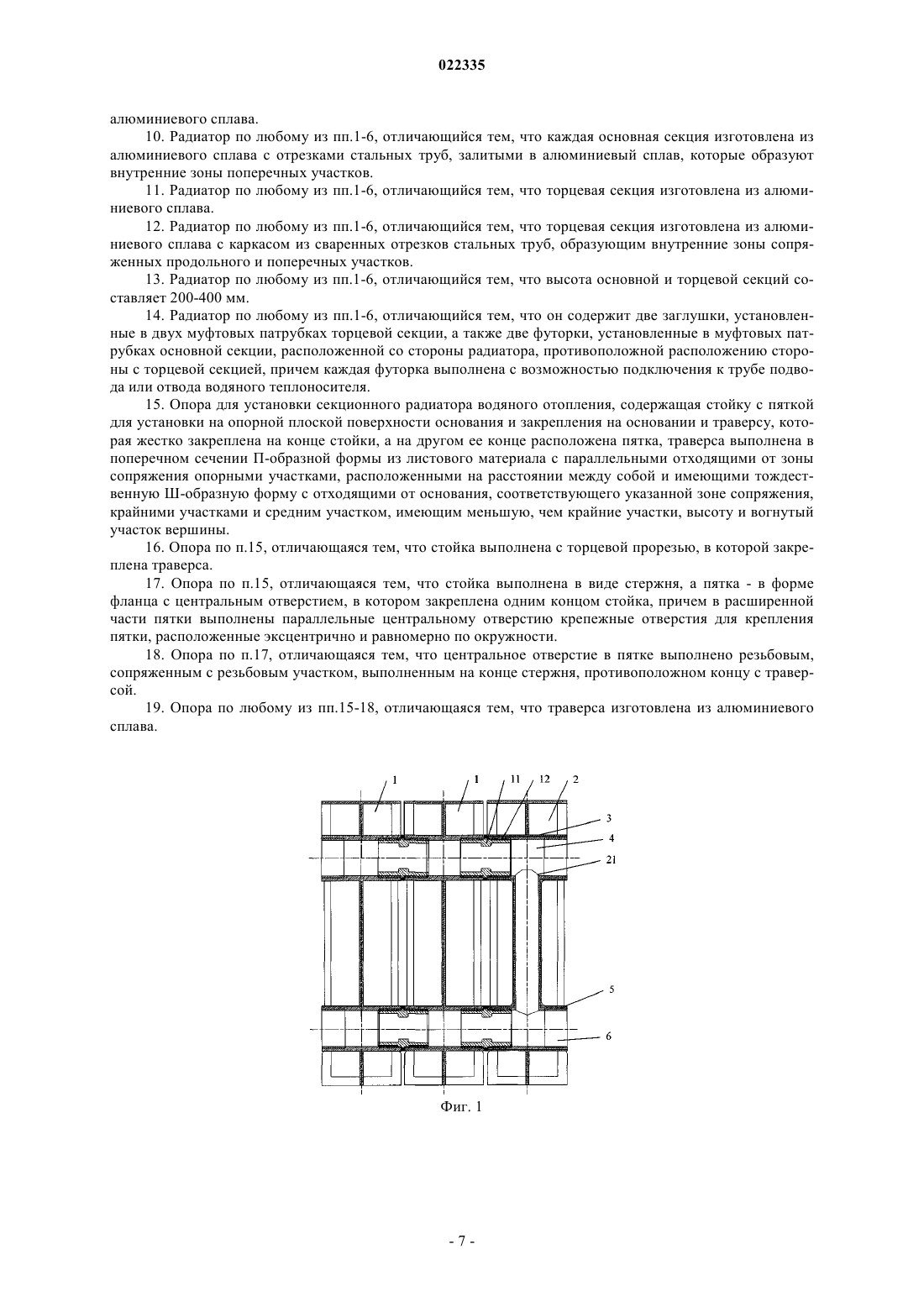 022335

алюминиевого сплава.

10. Радиатор по любому из пп.1-6, отличающийся тем, что каждая основная секция изготовлена из алюминиевого сплава с отрезками стальных труб, залитыми в алюминиевый сплав, которые образуют внутренние зоны поперечных участков.

11. Радиатор по любому из пп.1-6, отличающийся тем, что торцевая секция изготовлена из алюминиевого сплава.

12. Радиатор по любому из пп.1-6, отличающийся тем, что торцевая секция изготовлена из алюминиевого сплава с каркасом из сваренных отрезков стальных труб, образующим внутренние зоны сопряженных продольного и поперечных участков.

13. Радиатор по любому из пп.1-6, отличающийся тем, что высота основной и торцевой секций составляет 200-400 мм.

14. Радиатор по любому из пп.1-6, отличающийся тем, что он содержит две заглушки, установленные в двух муфтовых патрубках торцевой секции, а также две футорки, установленные в муфтовых патрубках основной секции, расположенной со стороны радиатора, противоположной расположению стороны с торцевой секцией, причем каждая футорка выполнена с возможностью подключения к трубе подвода или отвода водяного теплоносителя.

15. Опора для установки секционного радиатора водяного отопления, содержащая стойку с пяткой для установки на опорной плоской поверхности основания и закрепления на основании и траверсу, которая жестко закреплена на конце стойки, а на другом ее конце расположена пятка, траверса выполнена в поперечном сечении П-образной формы из листового материала с параллельными отходящими от зоны сопряжения опорными участками, расположенными на расстоянии между собой и имеющими тождественную Ш-образную форму с отходящими от основания, соответствующего указанной зоне сопряжения, крайними участками и средним участком, имеющим меньшую, чем крайние участки, высоту и вогнутый участок вершины.

16. Опора по п.15, отличающаяся тем, что стойка выполнена с торцевой прорезью, в которой закреплена траверса.

17. Опора по п.15, отличающаяся тем, что стойка выполнена в виде стержня, а пятка - в форме фланца с центральным отверстием, в котором закреплена одним концом стойка, причем в расширенной части пятки выполнены параллельные центральному отверстию крепежные отверстия для крепления пятки, расположенные эксцентрично и равномерно по окружности.

18. Опора по п.17, отличающаяся тем, что центральное отверстие в пятке выполнено резьбовым, сопряженным с резьбовым участком, выполненным на конце стержня, противоположном концу с траверсой.

19. Опора по любому из пп.15-18, отличающаяся тем, что траверса изготовлена из алюминиевого сплава.

1 1 11 12 2 3 4 21 5 6

Фиг. 1

- 7 -